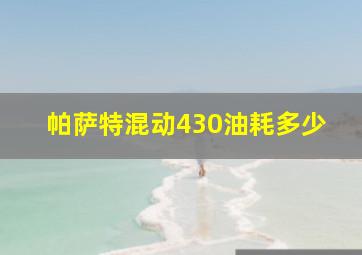 帕萨特混动430油耗多少